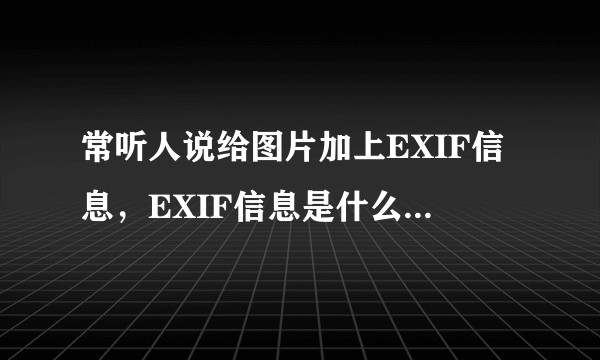 常听人说给图片加上EXIF信息，EXIF信息是什么...